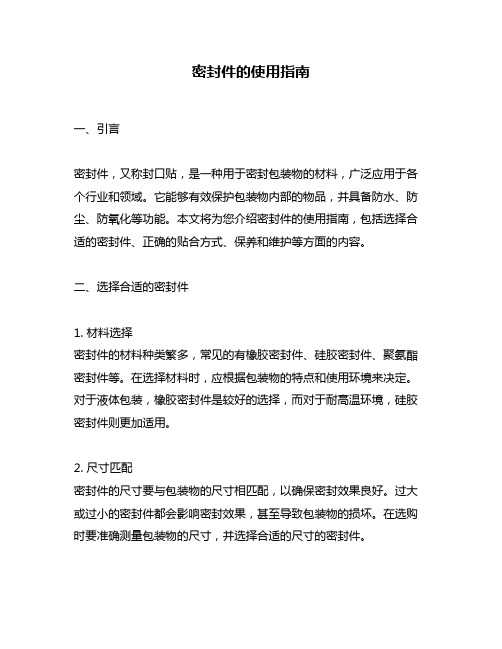 密封件的使用指南

一、引言

密封件，又称封口贴，是一种用于密封包装物的材料，广泛应用于各个行业和领域。它能够有效保护包装物内部的物品，并具备防水、防尘、防氧化等功能。本文将为您介绍密封件的使用指南，包括选择合适的密封件、正确的贴合方式、保养和维护等方面的内容。

二、选择合适的密封件

1. 材料选择
密封件的材料种类繁多，常见的有橡胶密封件、硅胶密封件、聚氨酯密封件等。在选择材料时，应根据包装物的特点和使用环境来决定。对于液体包装，橡胶密封件是较好的选择，而对于耐高温环境，硅胶密封件则更加适用。

2. 尺寸匹配
密封件的尺寸要与包装物的尺寸相匹配，以确保密封效果良好。过大或过小的密封件都会影响密封效果，甚至导致包装物的损坏。在选购时要准确测量包装物的尺寸，并选择合适的尺寸的密封件。